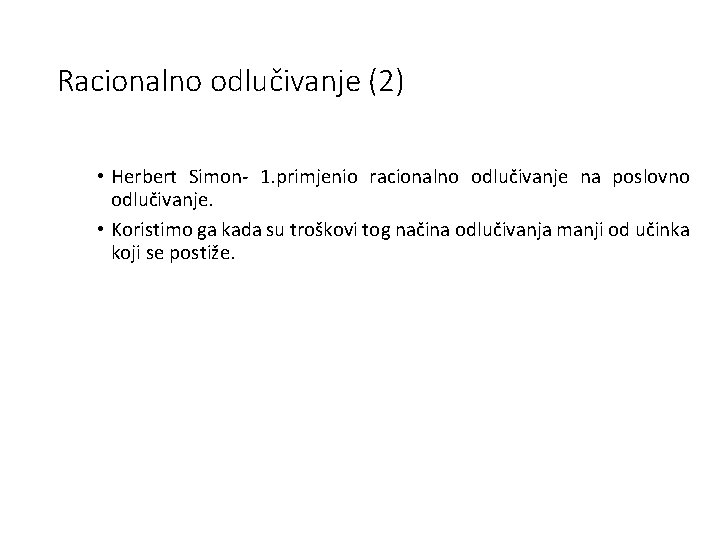 Racionalno odlučivanje (2)

• Herbert Simon- 1.primjenio racionalno odlučivanje na poslovno odlučivanje.

• Koristimo ga kada su troškovi tog načina odlučivanja manji od učinka koji se postiže.